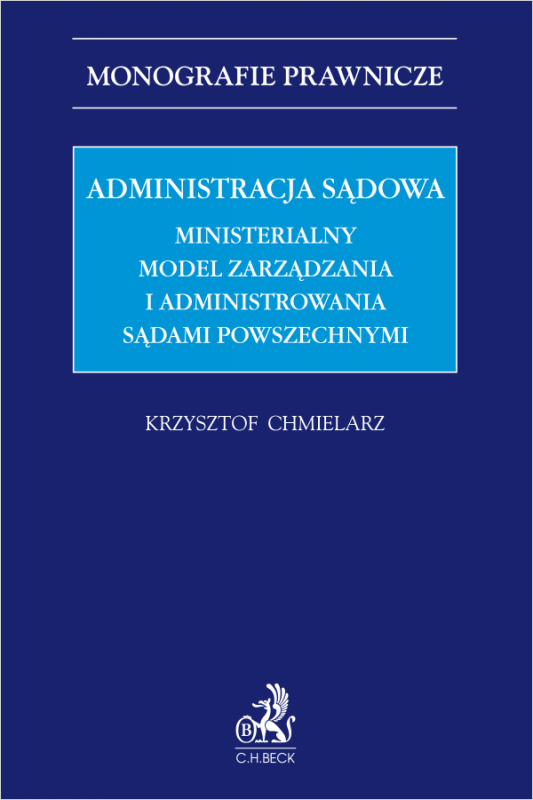 MONOGRAFIE PRAWNICZE

ADMINISTRACJA SĄDOWA

MINISTERIALNY MODEL ZARZĄDZANIA I ADMINISTROWANIA SĄDAMI POWSZECHNYMI

KRZYSZTOF CHMIELARZ

B

C.H.BECK